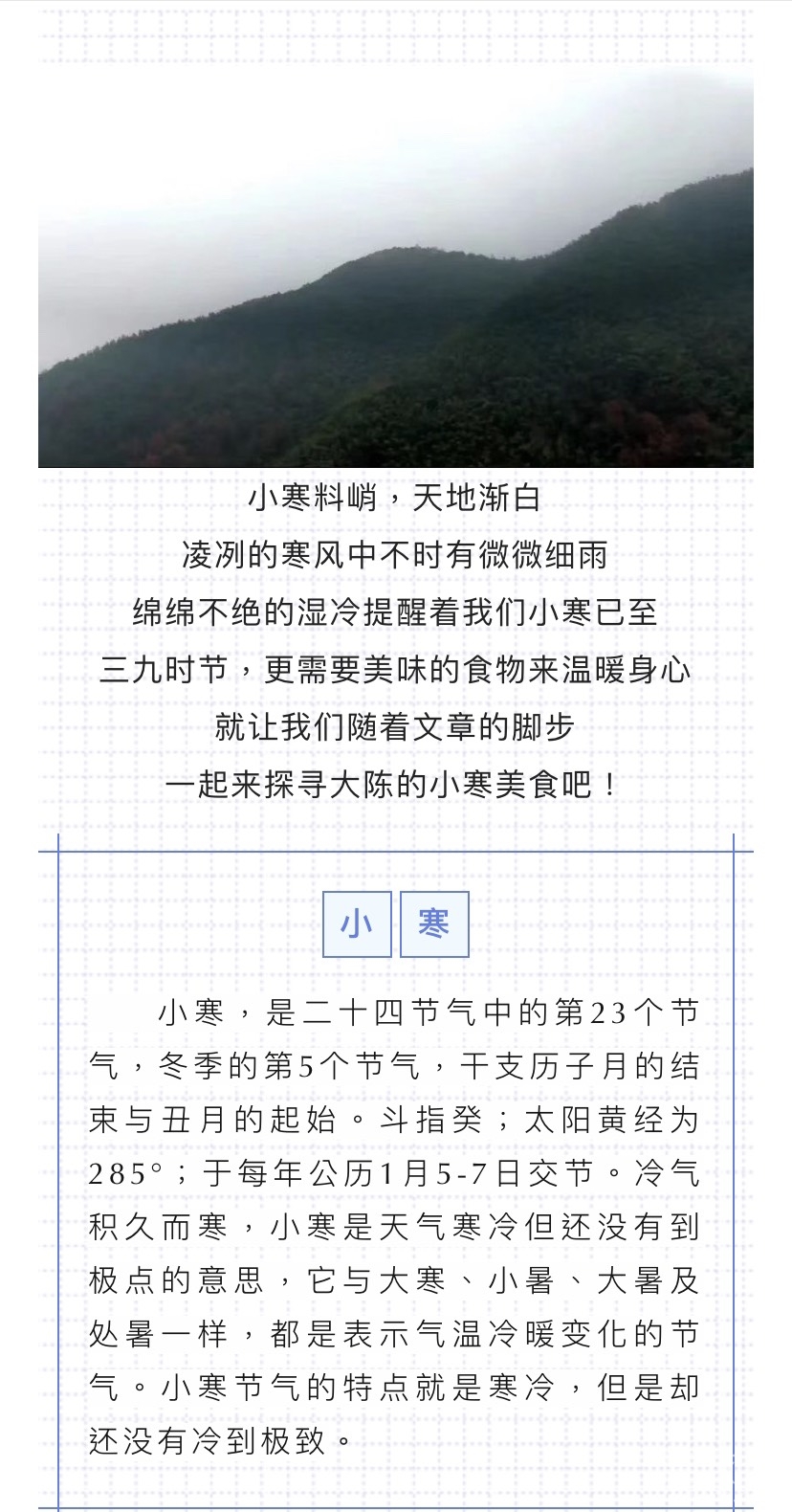 小寒料峭，天地渐白
凌冽的寒风中不时有微微细雨
绵绵不绝的湿冷提醒着我们小寒已至
三九时节，更需要美味的食物来温暖身心
就让我们随着文章的脚步
一起来探寻大陈的小寒美食吧！

小 寒

小寒，是二十四节气中的第23个节气，冬季的第5个节气，干支历子月的结束与丑月的起始。斗指癸；太阳黄经为285°；于每年公历1月5-7日交节。冷气积久而寒，小寒是天气寒冷但还没有到极点的意思，它与大寒、小暑、大暑及处暑一样，都是表示气温冷暖变化的节气。小寒节气的特点就是寒冷，但是却还没有冷到极致。